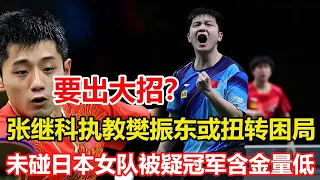 要出大招?
张继科执教樊振东或扭转困局
未碰日本女队被疑冠军含金量低